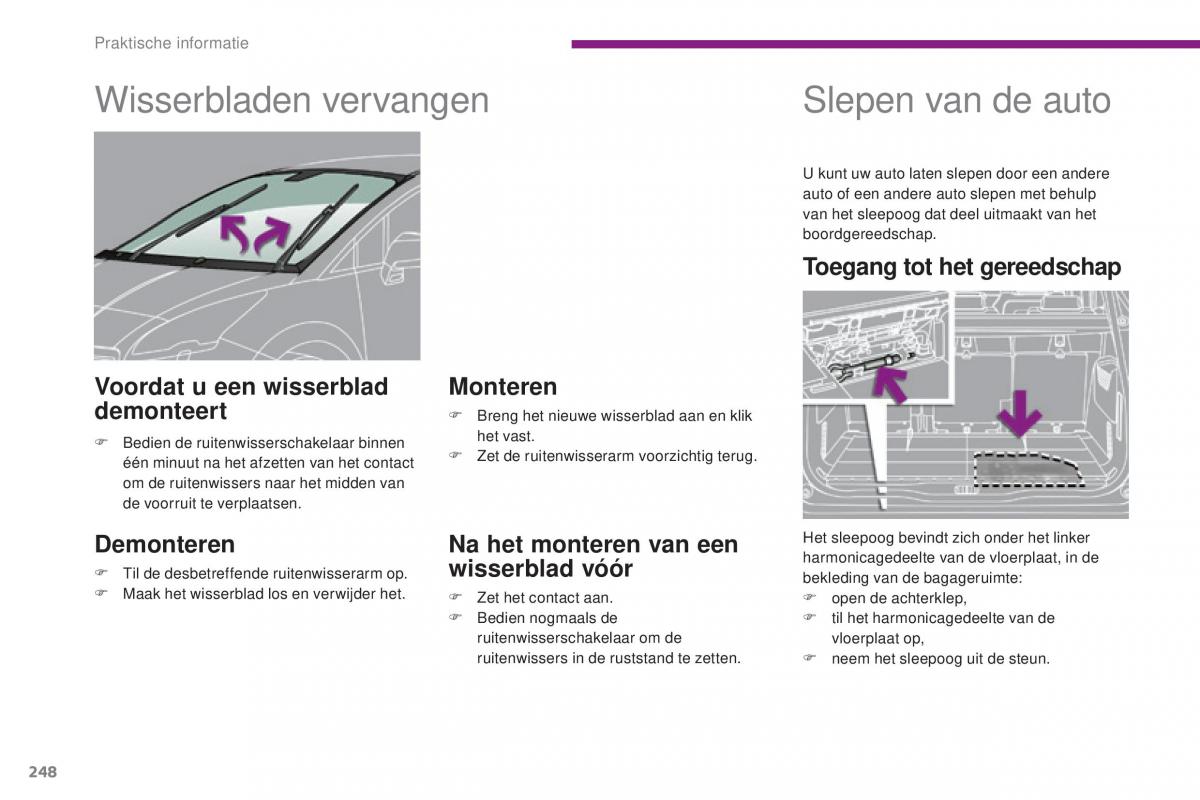 Praktische informatie

Wisserbladen vervangen

Voordat u een wisserblad demonteert

☞ Bedien de ruitenwisserschakelaar binnen één minuut na het afzetten van het contact om de ruitenwissers naar het midden van de voorruit te verplaatsen.

Demonteren

☞ Til de desbetreffende ruitenwisserarm op.
☞ Maak het wisserblad los en verwijder het.

Monteren

☞ Breng het nieuwe wisserblad aan en klik het vast.
☞ Zet de ruitenwisserarm voorzichtig terug.

Na het monteren van een wisserblad vóór

☞ Zet het contact aan.
☞ Bedien nogmaals de ruitenwisserschakelaar om de ruitenwissers in de ruststand te zetten.

Slepen van de auto

U kunt uw auto laten slepen door een andere auto of een andere auto slepen met behulp van het sleepoog dat deel uitmaakt van het boordgereedschap.

Toegang tot het gereedschap

Het sleepoog bevindt zich onder het linker harmonicagedeelte van de vloerplaat, in de bekleding van de bagageruimte:
☞ open de achterklep,
☞ til het harmonicagedeelte van de vloerplaat op,
☞ neem het sleepoog uit de steun.

248